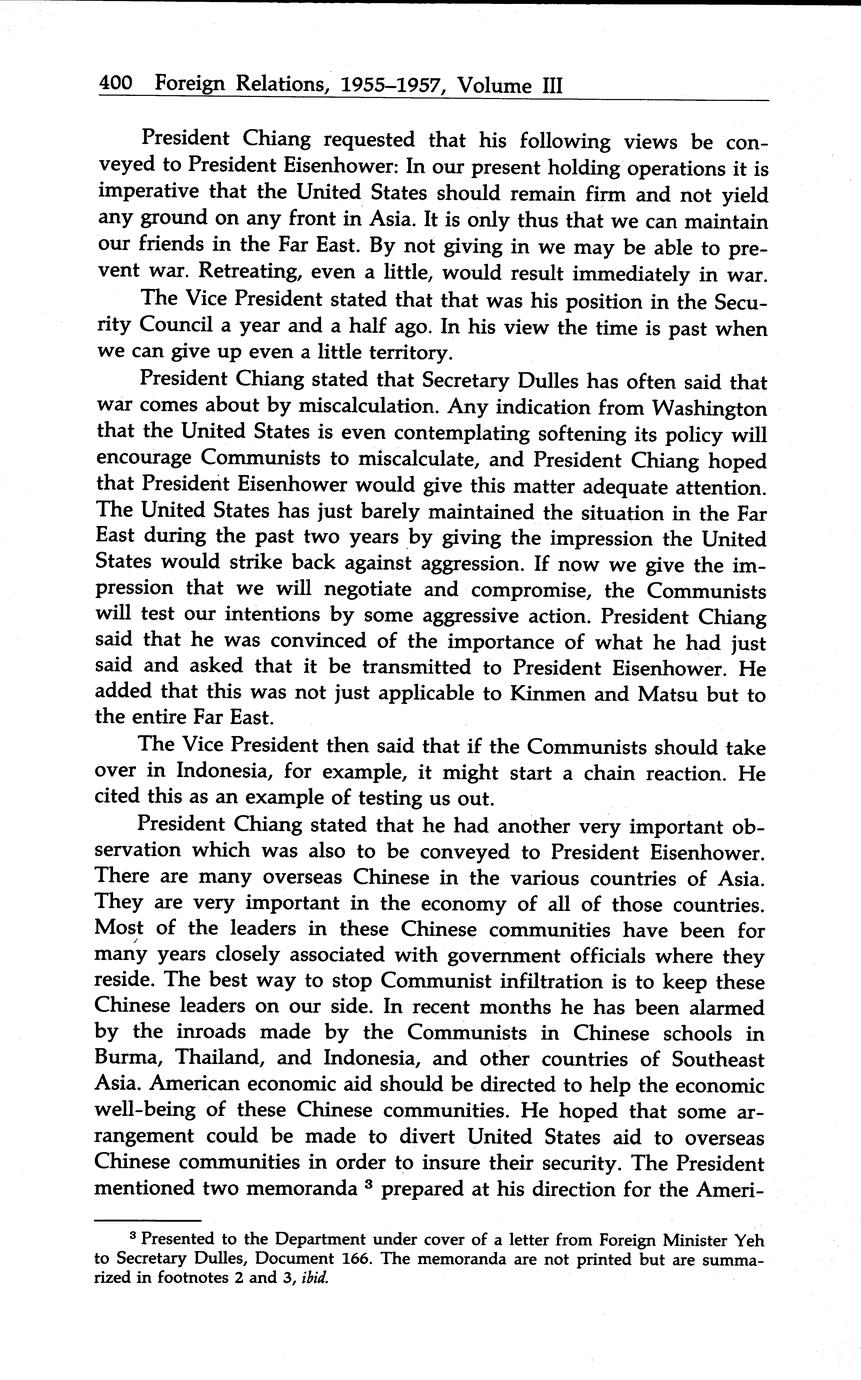 400 Foreign Relations, 1955–1957, Volume III

President Chiang requested that his following views be conveyed to President Eisenhower: In our present holding operations it is imperative that the United States should remain firm and not yield any ground on any front in Asia. It is only thus that we can maintain our friends in the Far East. By not giving in we may be able to prevent war. Retreating, even a little, would result immediately in war.

The Vice President stated that that was his position in the Security Council a year and a half ago. In his view the time is past when we can give up even a little territory.

President Chiang stated that Secretary Dulles has often said that war comes about by miscalculation. Any indication from Washington that the United States is even contemplating softening its policy will encourage Communists to miscalculate, and President Chiang hoped that President Eisenhower would give this matter adequate attention. The United States has just barely maintained the situation in the Far East during the past two years by giving the impression the United States would strike back against aggression. If now we give the impression that we will negotiate and compromise, the Communists will test our intentions by some aggressive action. President Chiang said that he was convinced of the importance of what he had just said and asked that it be transmitted to President Eisenhower. He added that this was not just applicable to Kinmen and Matsu but to the entire Far East.

The Vice President then said that if the Communists should take over in Indonesia, for example, it might start a chain reaction. He cited this as an example of testing us out.

President Chiang stated that he had another very important observation which was also to be conveyed to President Eisenhower. There are many overseas Chinese in the various countries of Asia. They are very important in the economy of all of those countries. Most of the leaders in these Chinese communities have been for many years closely associated with government officials where they reside. The best way to stop Communist infiltration is to keep these Chinese leaders on our side. In recent months he has been alarmed by the inroads made by the Communists in Chinese schools in Burma, Thailand, and Indonesia, and other countries of Southeast Asia. American economic aid should be directed to help the economic well-being of these Chinese communities. He hoped that some arrangement could be made to divert United States aid to overseas Chinese communities in order to insure their security. The President mentioned two memoranda $^3$ prepared at his direction for the Ameri-

$^3$ Presented to the Department under cover of a letter from Foreign Minister Yeh to Secretary Dulles, Document 166. The memoranda are not printed but are summarized in footnotes 2 and 3, ibid.